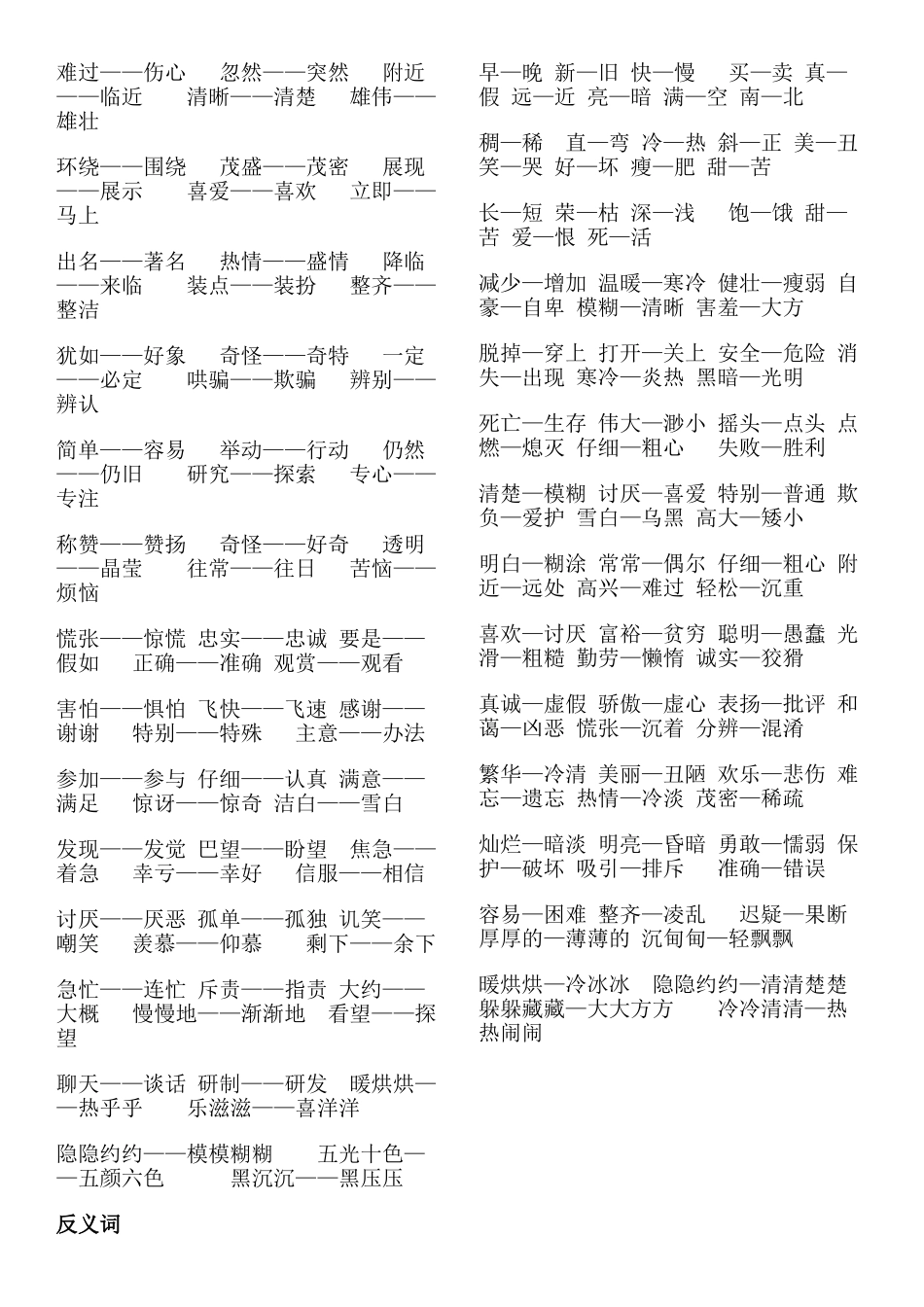 难过——伤心　忽然——突然　附近——临近　清晰——清楚　雄伟——雄壮

环绕——围绕　茂盛——茂密　展现——展示　喜爱——喜欢　立即——马上

出名——著名　热情——盛情　降临——来临　装点——装扮　整齐——整洁

犹如——好象　奇怪——奇特　一定——必定　哄骗——欺骗　辨别——辨认

简单——容易　举动——行动　仍然——仍旧　研究——探索　专心——专注

称赞——赞扬　奇怪——好奇　透明——晶莹　往常——往日　苦恼——烦恼

慌张——惊慌 忠实——忠诚 要是——假如　正确——准确 观赏——观看

害怕——惧怕 飞快——飞速 感谢——谢谢　特别——特殊　主意——办法

参加——参与 仔细——认真 满意——满足　惊讶——惊奇 洁白——雪白

发现——发觉 巴望——盼望　焦急——着急　幸亏——幸好　信服——相信

讨厌——厌恶 孤单——孤独 讥笑——嘲笑　羡慕——仰慕　剩下——余下

急忙——连忙 斥责——指责 大约——大概　慢慢地——渐渐地　看望——探望

聊天——谈话 研制——研发　暖烘烘——热乎乎　乐滋滋——喜洋洋

隐隐约约——模模糊糊　五光十色——五颜六色　黑沉沉——黑压压

反义词

早—晚 新—旧 快—慢　买—卖 真—假 远—近 亮—暗 满—空 南—北

稠—稀　直—弯 冷—热 斜—正 美—丑 笑—哭 好—坏 瘦—肥 甜—苦

长—短 荣—枯 深—浅　饱—饿 甜—苦 爱—恨 死—活

减少—增加 温暖—寒冷 健壮—瘦弱 自豪—自卑 模糊—清晰 害羞—大方

脱掉—穿上 打开—关上 安全—危险 消失—出现 寒冷—炎热 黑暗—光明

死亡—生存 伟大—渺小 摇头—点头 点燃—熄灭 仔细—粗心　失败—胜利

清楚—模糊 讨厌—喜爱 特别—普通 欺负—爱护 雪白—乌黑 高大—矮小

明白—糊涂 常常—偶尔 仔细—粗心 附近—远处 高兴—难过 轻松—沉重

喜欢—讨厌 富裕—贫穷 聪明—愚蠢 光滑—粗糙 勤劳—懒惰 诚实—狡猾

真诚—虚假 骄傲—虚心 表扬—批评 和蔼—凶恶 慌张—沉着 分辨—混淆

繁华—冷清 美丽—丑陋 欢乐—悲伤 难忘—遗忘 热情—冷淡 茂密—稀疏

灿烂—暗淡 明亮—昏暗 勇敢—懦弱 保护—破坏 吸引—排斥　准确—错误

容易—困难 整齐—凌乱　迟疑—果断 厚厚的—薄薄的 沉甸甸—轻飘飘

暖烘烘—冷冰冰　隐隐约约—清清楚楚 躲躲藏藏—大大方方　冷冷清清—热热闹闹